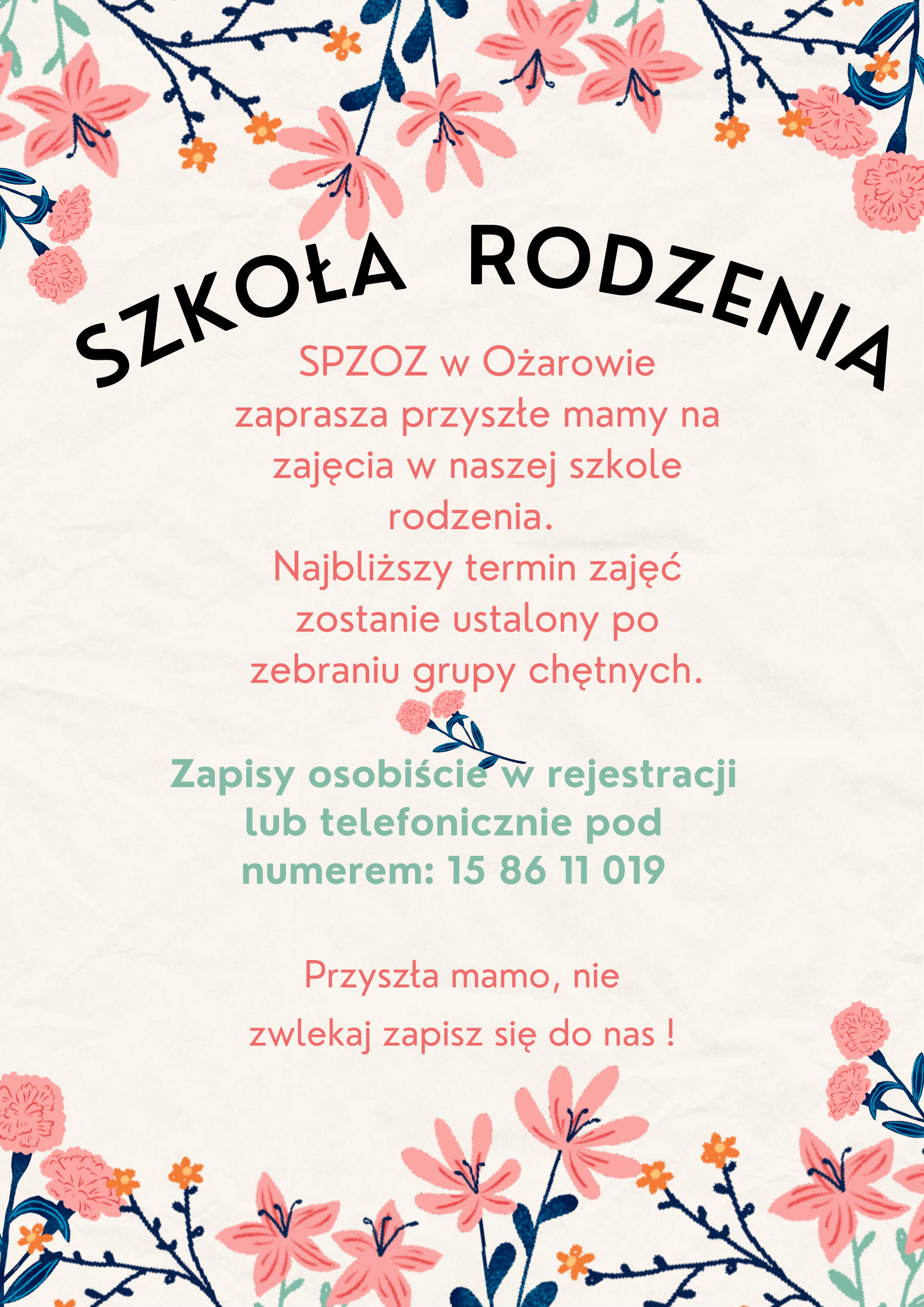 SZKOŁA RODZENIA

SPZOZ w Ożarowie zaprasza przyszłe mamy na zajęcia w naszej szkole rodzenia.
Najbliższy termin zajęć zostanie ustalony po zebraniu grupy chętnych.

Zapisy osobiście w rejestracji lub telefonicznie pod numerem: 15 86 11 019

Przyszła mamo, nie zwlekaj zapisz się do nas !